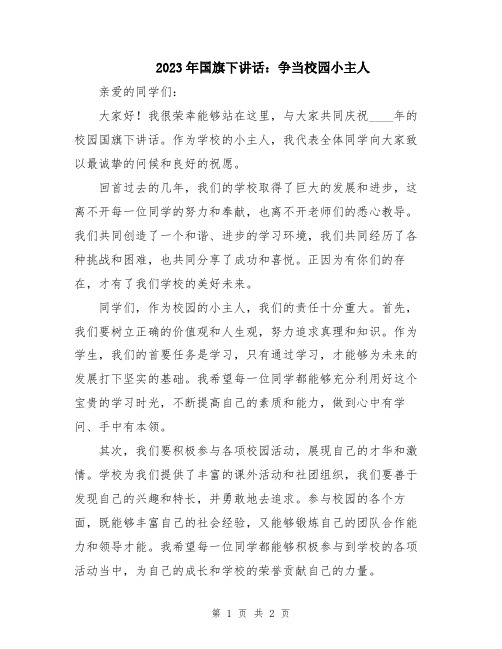 2023年国旗下讲话：争当校园小主人

亲爱的同学们：

大家好！我很荣幸能够站在这里，与大家共同庆祝____年的校园国旗下讲话。作为学校的小主人，我代表全体同学向大家致以最诚挚的问候和良好的祝愿。

回首过去的几年，我们的学校取得了巨大的发展和进步，这离不开每一位同学的努力和奉献，也离不开老师们的悉心教导。我们共同创造了一个和谐、进步的学习环境，我们共同经历了各种挑战和困难，也共同分享了成功和喜悦。正因为有你们的存在，才有了我们学校的美好未来。

同学们，作为校园的小主人，我们的责任十分重大。首先，我们要树立正确的价值观和人生观，努力追求真理和知识。作为学生，我们的首要任务是学习，只有通过学习，才能够为未来的发展打下坚实的基础。我希望每一位同学都能够充分利用好这个宝贵的学习时光，不断提高自己的素质和能力，做到心中有学问、手中有本领。

其次，我们要积极参与各项校园活动，展现自己的才华和激情。学校为我们提供了丰富的课外活动和社团组织，我们要善于发现自己的兴趣和特长，并勇敢地去追求。参与校园的各个方面，既能够丰富自己的社会经验，又能够锻炼自己的团队合作能力和领导才能。我希望每一位同学都能够积极参与到学校的各项活动当中，为自己的成长和学校的荣誉贡献自己的力量。

第 1 页 共 2 页